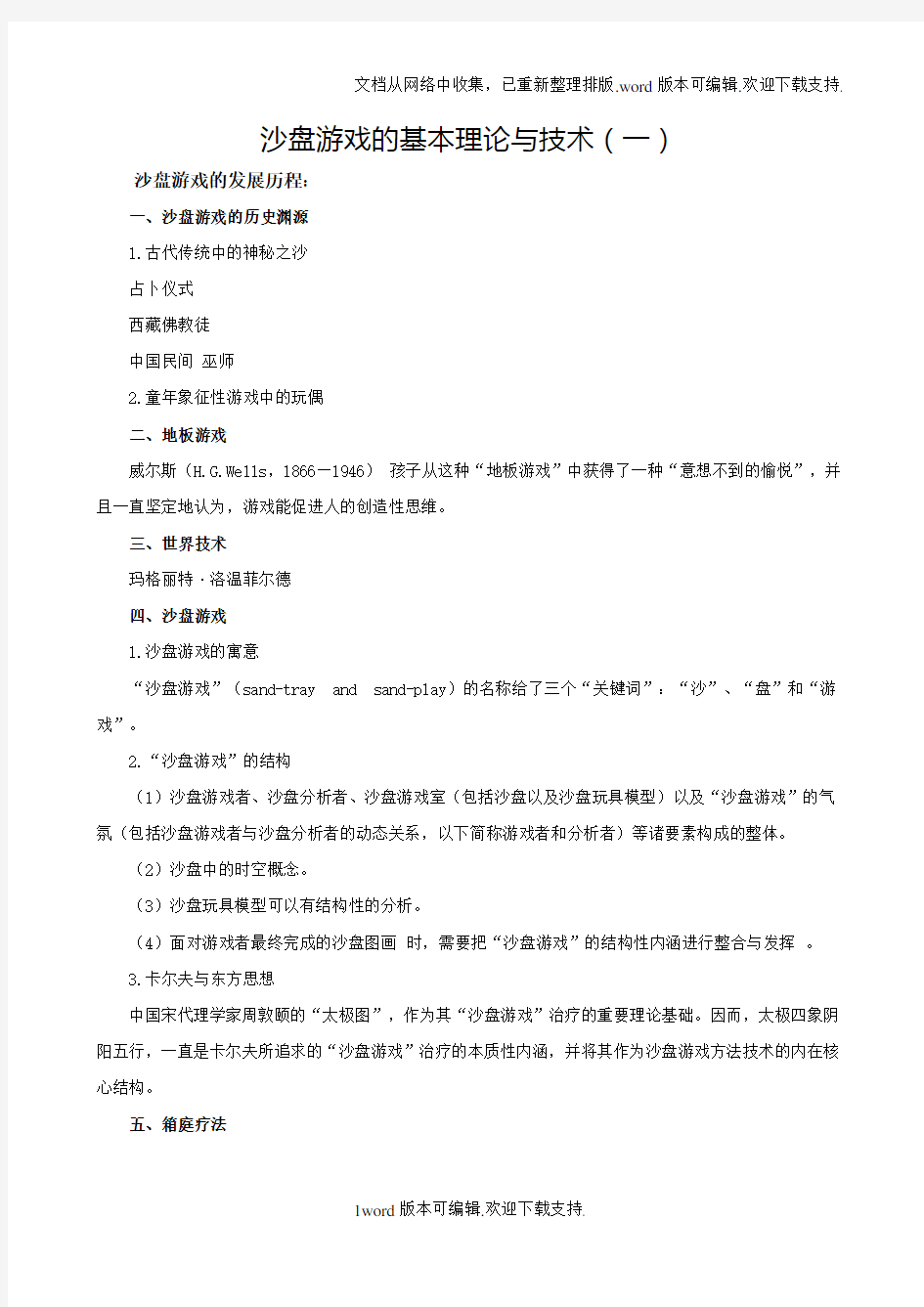 文档从网络中收集，已重新整理排版.word版本可编辑.欢迎下载支持.

沙盘游戏的基本理论与技术（一）

沙盘游戏的发展历程：

一、沙盘游戏的历史渊源

1.古代传统中的神秘之沙

占卜仪式

西藏佛教徒

中国民间 巫师

2.童年象征性游戏中的玩偶

二、地板游戏

威尔斯（H.G.Wells，1866—1946） 孩子从这种“地板游戏”中获得了一种“意想不到的愉悦”，并且一直坚定地认为，游戏能促进人的创造性思维。

三、世界技术

玛格丽特·洛温菲尔德

四、沙盘游戏

1.沙盘游戏的寓意

“沙盘游戏”（sand-tray and sand-play）的名称给了三个“关键词”：“沙”、“盘”和“游戏”。

2.“沙盘游戏”的结构

（1）沙盘游戏者、沙盘分析者、沙盘游戏室（包括沙盘以及沙盘玩具模型）以及“沙盘游戏”的气氛（包括沙盘游戏者与沙盘分析者的动态关系，以下简称游戏者和分析者）等诸要素构成的整体。

（2）沙盘中的时空概念。

（3）沙盘玩具模型可以有结构性的分析。

（4）面对游戏者最终完成的沙盘图画 时，需要把“沙盘游戏”的结构性内涵进行整合与发挥 。

3.卡尔夫与东方思想

中国宋代理学家周敦颐的“太极图”，作为其“沙盘游戏”治疗的重要理论基础。因而，太极四象阴阳五行，一直是卡尔夫所追求的“沙盘游戏”治疗的本质性内涵，并将其作为沙盘游戏方法技术的内在核心结构。

五、箱庭疗法

1word版本可编辑.欢迎下载支持.